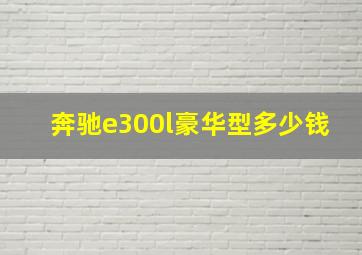 奔驰e300l豪华型多少钱